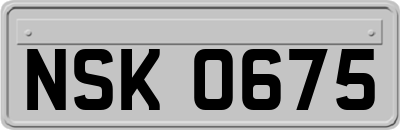 NSK 0675